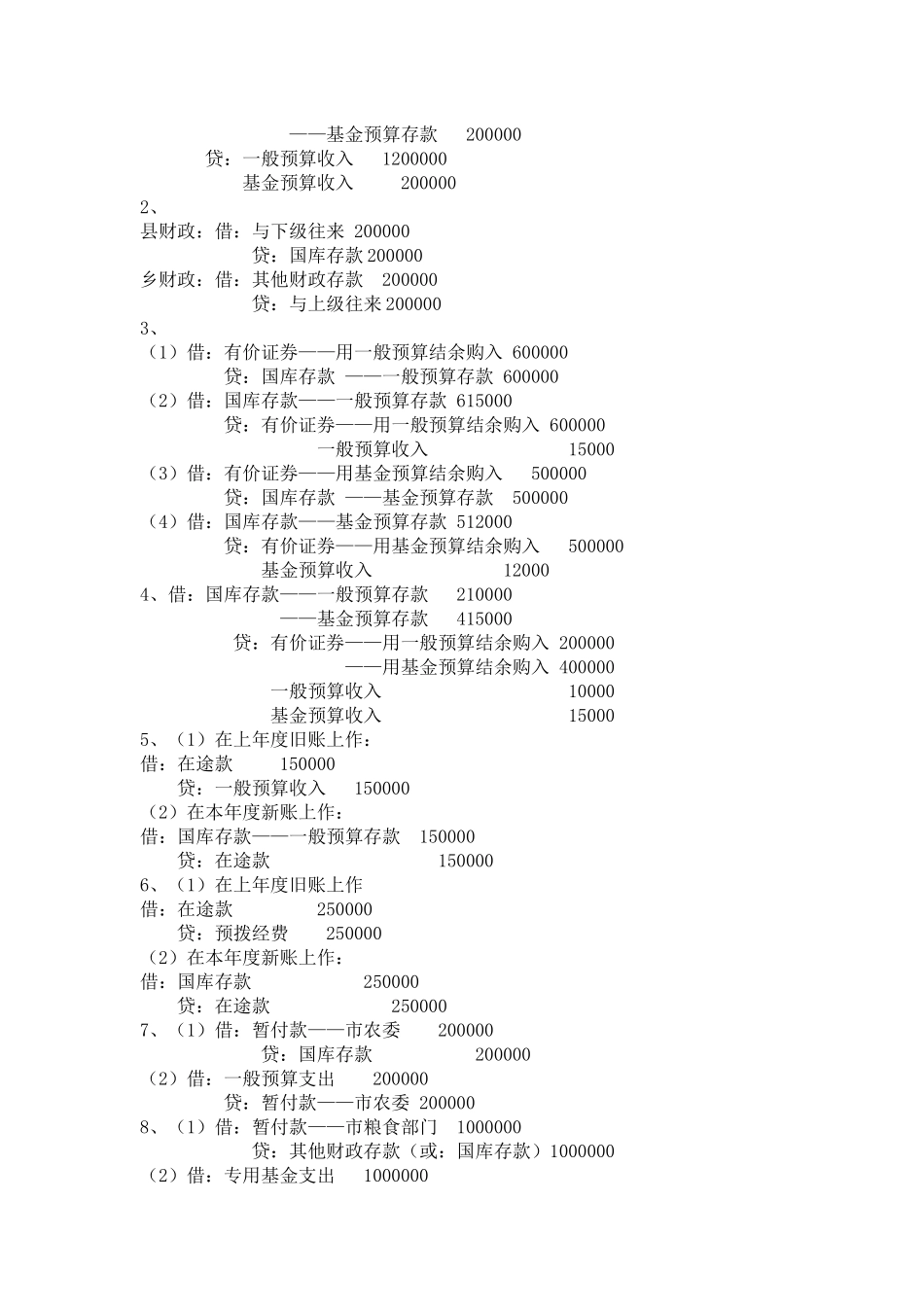 ——基金预算存款 200000
贷：一般预算收入 1200000
基金预算收入 200000
2、
县财政：借：与下级往来 200000
贷：国库存款 200000
乡财政：借：其他财政存款 200000
贷：与上级往来 200000
3、
（1）借：有价证券——用一般预算结余购入 600000
贷：国库存款 ——一般预算存款 600000
（2）借：国库存款——一般预算存款 615000
贷：有价证券——用一般预算结余购入 600000
一般预算收入 15000
（3）借：有价证券——用基金预算结余购入 500000
贷：国库存款 ——基金预算存款 500000
（4）借：国库存款——基金预算存款 512000
贷：有价证券——用基金预算结余购入 500000
基金预算收入 12000
4、借：国库存款——一般预算存款 210000
——基金预算存款 415000
贷：有价证券——用一般预算结余购入 200000
——用基金预算结余购入 400000
一般预算收入 10000
基金预算收入 15000
5、（1）在上年度旧账上作：
借：在途款 150000
贷：一般预算收入 150000
（2）在本年度新账上作：
借：国库存款——一般预算存款 150000
贷：在途款 150000
6、（1）在上年度旧账上作
借：在途款 250000
贷：预拨经费 250000
（2）在本年度新账上作：
借：国库存款 250000
贷：在途款 250000
7、（1）借：暂付款——市农委 200000
贷：国库存款 200000
（2）借：一般预算支出 200000
贷：暂付款——市农委 200000
8、（1）借：暂付款——市粮食部门 1000000
贷：其他财政存款（或：国库存款）1000000
（2）借：专用基金支出 1000000